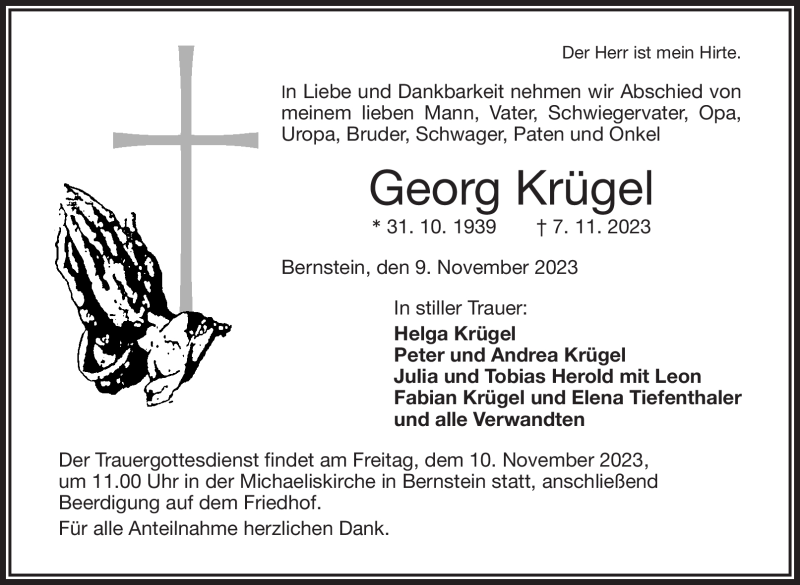 Der Herr ist mein Hirte.

In Liebe und Dankbarkeit nehmen wir Abschied von meinem lieben Mann, Vater, Schwiegervater, Opa, Uropa, Bruder, Schwager, Paten und Onkel

Georg Krügel

* 31. 10. 1939 † 7. 11. 2023

Bernstein, den 9. November 2023

In stiller Trauer:
Helga Krügel
Peter und Andrea Krügel
Julia und Tobias Herold mit Leon
Fabian Krügel und Elena Tiefenthaler
und alle Verwandten

Der Trauergottesdienst findet am Freitag, dem 10. November 2023, um 11.00 Uhr in der Michaeliskirche in Bernstein statt, anschließend Beerdigung auf dem Friedhof.

Für alle Anteilnahme herzlichen Dank.